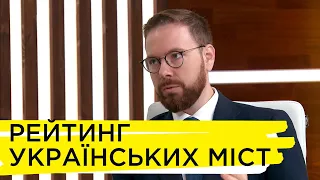 РЕЙТИНГ
УКРАЇНСЬКИХ МІСТ